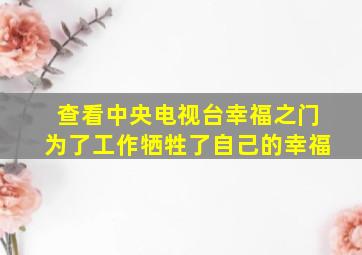 查看中央电视台幸福之门
为了工作牺牲了自己的幸福